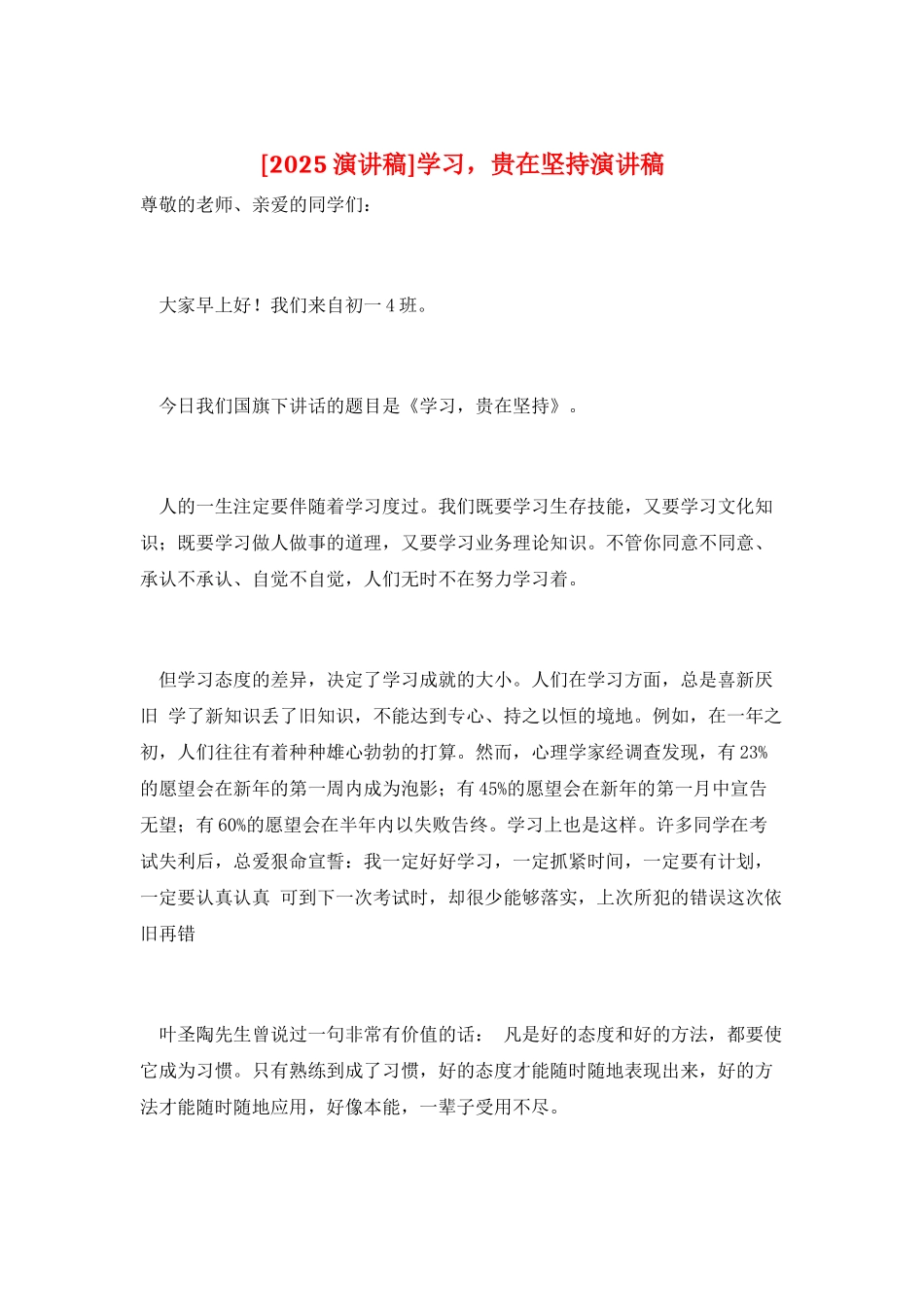 [2025 演讲稿]学习，贵在坚持演讲稿

尊敬的老师、亲爱的同学们：

大家早上好！我们来自初一 4 班。

今日我们国旗下讲话的题目是《学习，贵在坚持》。

人的一生注定要伴随着学习度过。我们既要学习生存技能，又要学习文化知识；既要学习做人做事的道理，又要学习业务理论知识。不管你同意不同意、承认不承认、自觉不自觉，人们无时不在努力学习着。

但学习态度的差异，决定了学习成就的大小。人们在学习方面，总是喜新厌旧 学了新知识丢了旧知识，不能达到专心、持之以恒的境地。例如，在一年之初，人们往往有着种种雄心勃勃的打算。然而，心理学家经调查发现，有 23%的愿望会在新年的第一周内成为泡影；有 45%的愿望会在新年的第一月中宣告无望；有 60%的愿望会在半年内以失败告终。学习上也是这样。许多同学在考试失利后，总爱狠命宣誓：我一定好好学习，一定抓紧时间，一定要有计划，一定要认真认真 可到下一次考试时，却很少能够落实，上次所犯的错误这次依旧再错

叶圣陶先生曾说过一句非常有价值的话： 凡是好的态度和好的方法，都要使它成为习惯。只有熟练到成了习惯，好的态度才能随时随地表现出来，好的方法才能随时随地应用，好像本能，一辈子受用不尽。